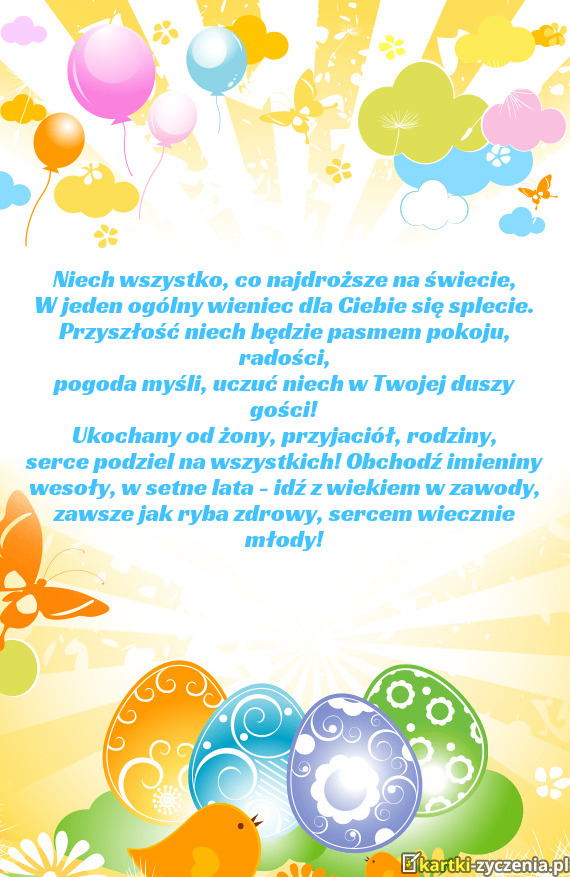 Niech wszystko, co najdroższe na świecie,
W jeden ogólny wieniec dla Ciebie się splecie.
Przyszłość niech będzie pasmem pokoju, radości,
pogoda myśli, uczuć niech w Twojej duszy gości!
Ukochany od żony, przyjaciół, rodziny,
serce podziel na wszystkich! Obchodź imieniny
wesoły, w setne lata - idź z wiekiem w zawody,
zawsze jak ryba zdrowy, sercem wiecznie młody!

kartki-zyczenia.pl